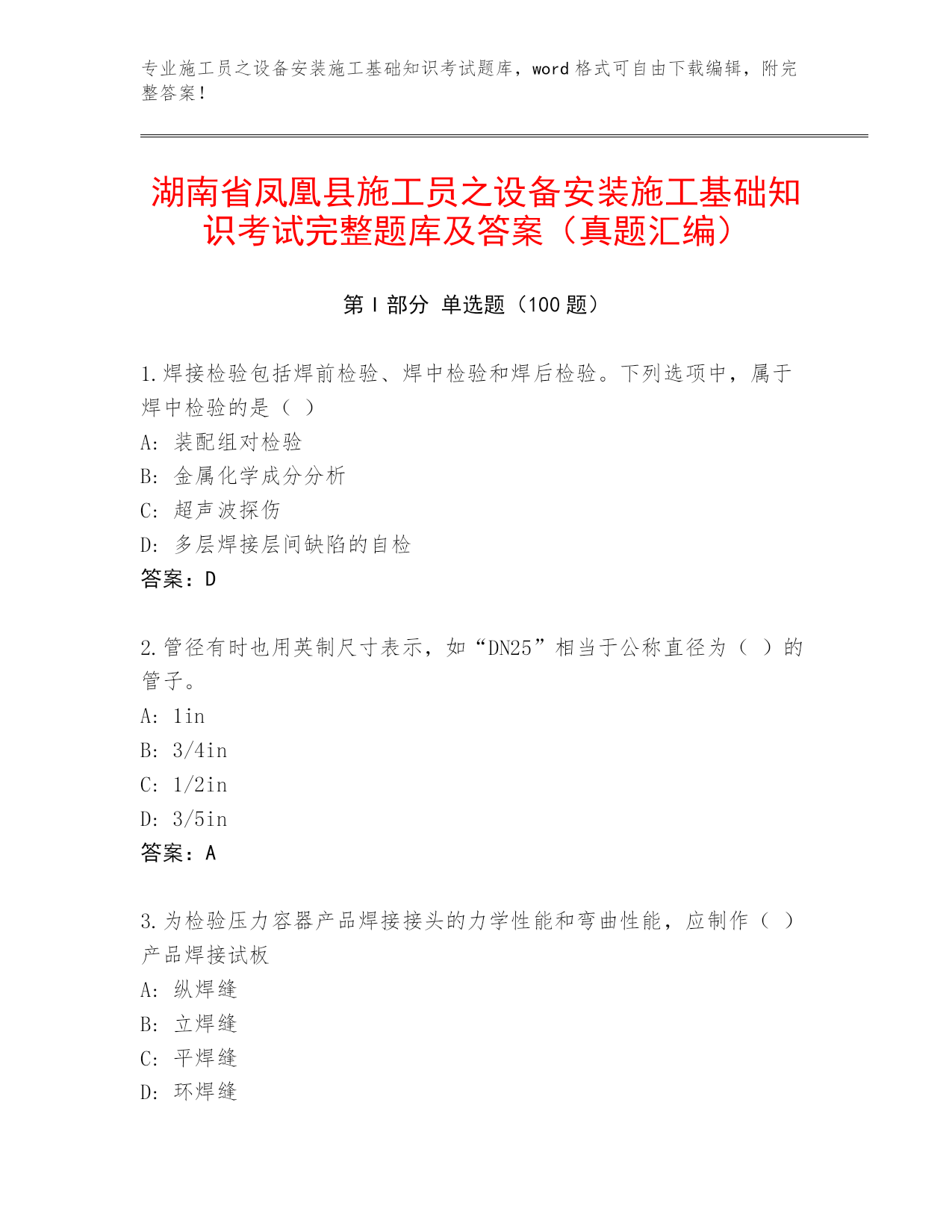 专业施工员之设备安装施工基础知识考试题库，word 格式可自由下载编辑，附完整答案！

湖南省凤凰县施工员之设备安装施工基础知识考试完整题库及答案（真题汇编）

第 I 部分 单选题（100 题）

1.焊接检验包括焊前检验、焊中检验和焊后检验。下列选项中，属于焊中检验的是（ ）
A: 装配组对检验
B: 金属化学成分分析
C: 超声波探伤
D: 多层焊接层间缺陷的自检
答案：D

2.管径有时也用英制尺寸表示，如“DN25”相当于公称直径为（ ）的管子。
A: 1in
B: 3/4in
C: 1/2in
D: 3/5in
答案：A

3.为检验压力容器产品焊接接头的力学性能和弯曲性能，应制作（ ）产品焊接试板
A: 纵焊缝
B: 立焊缝
C: 平焊缝
D: 环焊缝